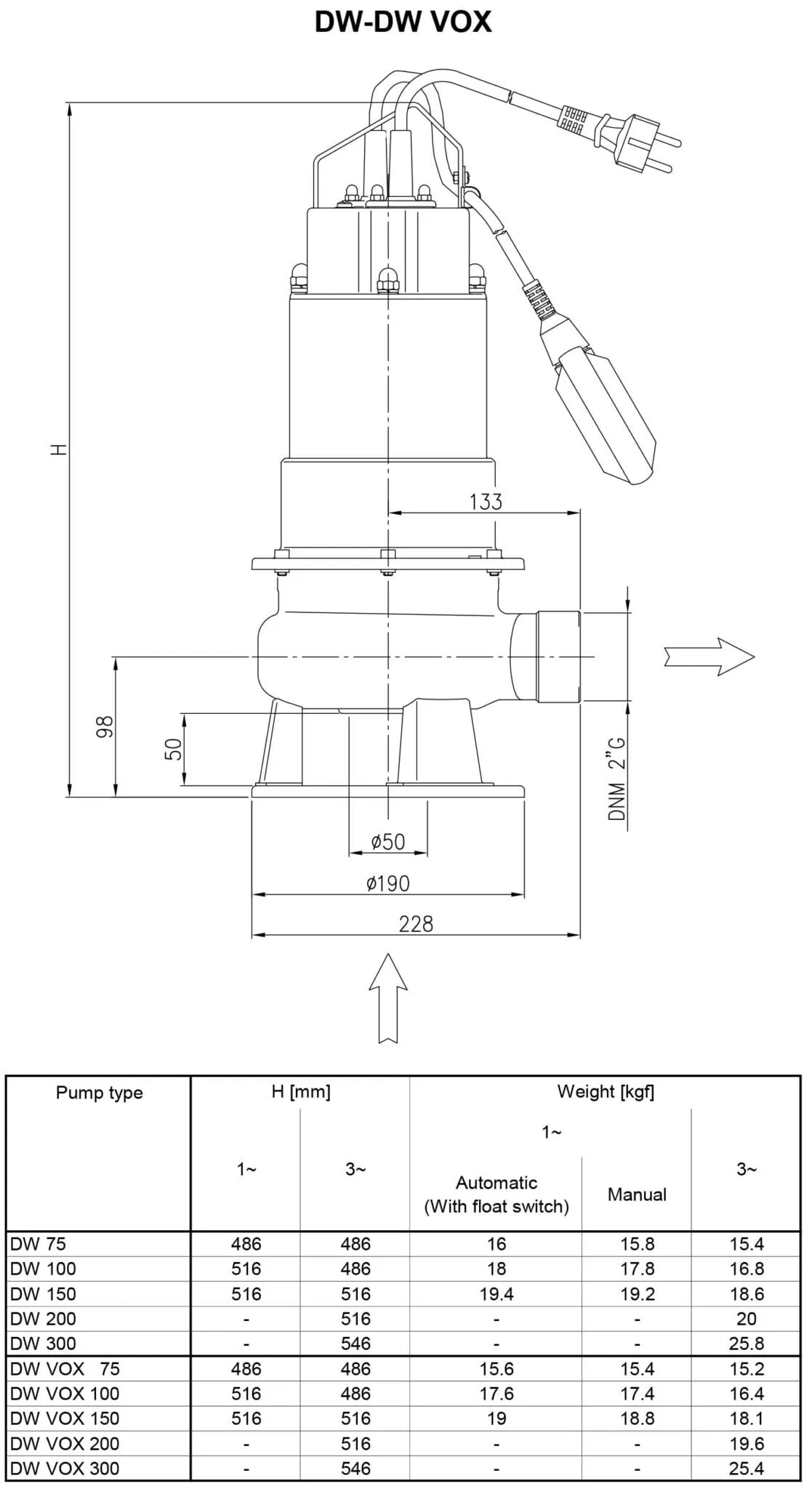 DW-DW VOX

H

133

98

50

DNM 2"G

ø50

ø190

228

| Pump type | H [mm] 1~ | H [mm] 3~ | Weight [kgf] 1~ Automatic (With float switch) | Weight [kgf] 1~ Manual | Weight [kgf] 3~ |
|---|---|---|---|---|---|
| DW 75 | 486 | 486 | 16 | 15.8 | 15.4 |
| DW 100 | 516 | 486 | 18 | 17.8 | 16.8 |
| DW 150 | 516 | 516 | 19.4 | 19.2 | 18.6 |
| DW 200 | - | 516 | - | - | 20 |
| DW 300 | - | 546 | - | - | 25.8 |
| DW VOX 75 | 486 | 486 | 15.6 | 15.4 | 15.2 |
| DW VOX 100 | 516 | 486 | 17.6 | 17.4 | 16.4 |
| DW VOX 150 | 516 | 516 | 19 | 18.8 | 18.1 |
| DW VOX 200 | - | 516 | - | - | 19.6 |
| DW VOX 300 | - | 546 | - | - | 25.4 |